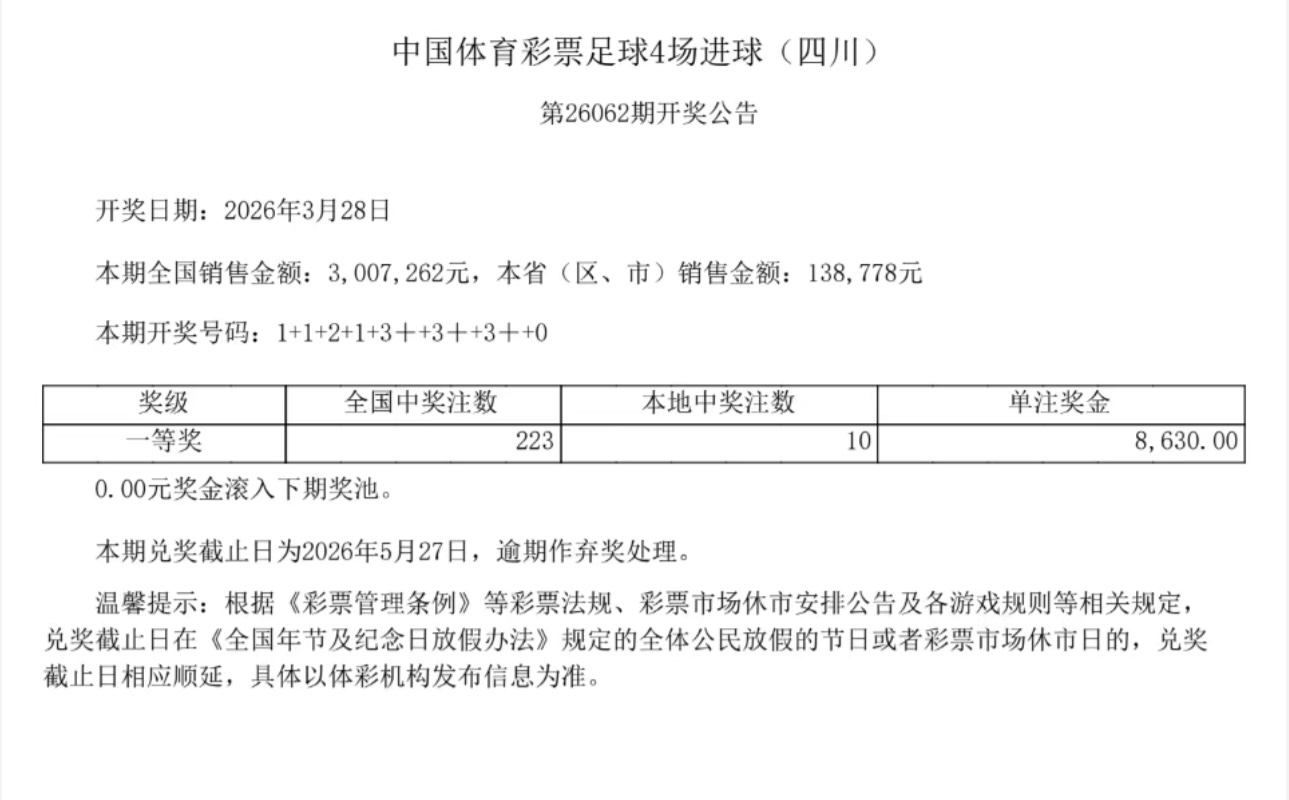 中国体育彩票足球4场进球（四川）

第26062期开奖公告

开奖日期：2026年3月28日

本期全国销售金额：3,007,262元，本省（区、市）销售金额：138,778元

本期开奖号码：1+1+2+1+3++3++3++0

| 奖级 | 全国中奖注数 | 本地中奖注数 | 单注奖金 |
|---|---|---|---|
| 一等奖 | 223 | 10 | 8,630.00 |

0.00元奖金滚入下期奖池。

本期兑奖截止日为2026年5月27日，逾期作弃奖处理。

温馨提示：根据《彩票管理条例》等彩票法规、彩票市场休市安排公告及各游戏规则等相关规定，兑奖截止日在《全国年节及纪念日放假办法》规定的全体公民放假的节日或者彩票市场休市日的，兑奖截止日相应顺延，具体以体彩机构发布信息为准。